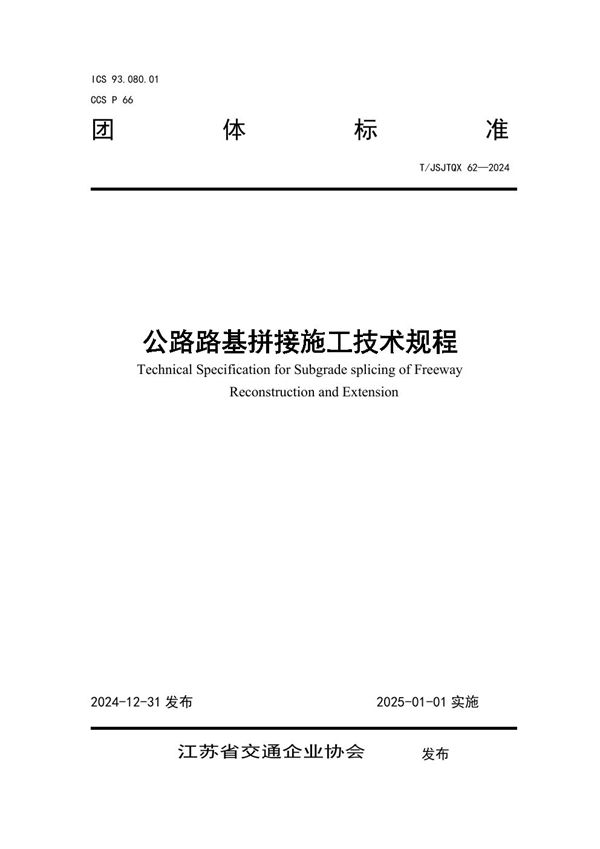 ICS 93.080.01
CCS P 66

团 体 标 准

T/JSJTQX 62—2024

公路路基拼接施工技术规程

Technical Specification for Subgrade splicing of Freeway Reconstruction and Extension

2024-12-31 发布 2025-01-01 实施

江苏省交通企业协会 发布